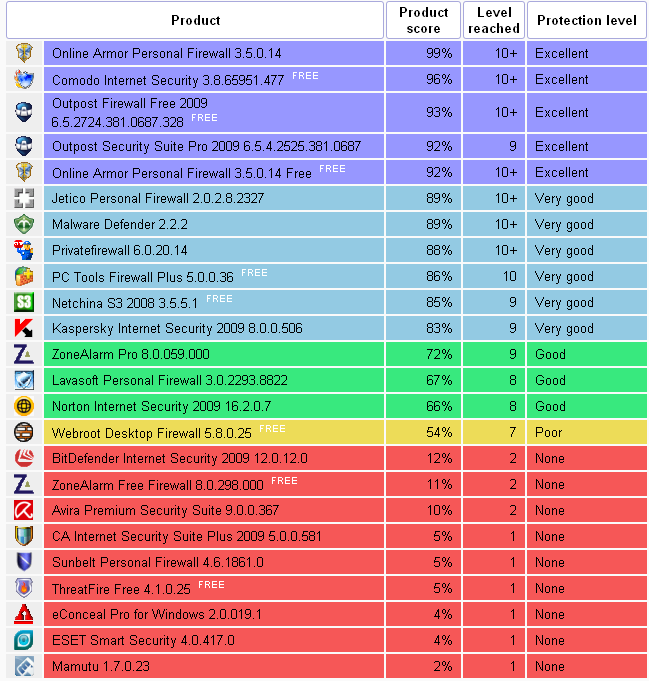 | Product | Product score | Level reached | Protection level |
|---|---|---|---|
| Online Armor Personal Firewall 3.5.0.14 | 99% | 10+ | Excellent |
| Comodo Internet Security 3.8.65951.477 FREE | 96% | 10+ | Excellent |
| Outpost Firewall Free 2009 6.5.2724.381.0687.328 FREE | 93% | 10+ | Excellent |
| Outpost Security Suite Pro 2009 6.5.4.2525.381.0687 | 92% | 9 | Excellent |
| Online Armor Personal Firewall 3.5.0.14 Free FREE | 92% | 10+ | Excellent |
| Jetico Personal Firewall 2.0.2.8.2327 | 89% | 10+ | Very good |
| Malware Defender 2.2.2 | 89% | 10+ | Very good |
| Privatefirewall 6.0.20.14 | 88% | 10+ | Very good |
| PC Tools Firewall Plus 5.0.0.36 FREE | 86% | 10 | Very good |
| Netchina S3 2008 3.5.5.1 FREE | 85% | 9 | Very good |
| Kaspersky Internet Security 2009 8.0.0.506 | 83% | 9 | Very good |
| ZoneAlarm Pro 8.0.059.000 | 72% | 9 | Good |
| Lavasoft Personal Firewall 3.0.2293.8822 | 67% | 8 | Good |
| Norton Internet Security 2009 16.2.0.7 | 66% | 8 | Good |
| Webroot Desktop Firewall 5.8.0.25 FREE | 54% | 7 | Poor |
| BitDefender Internet Security 2009 12.0.12.0 | 12% | 2 | None |
| ZoneAlarm Free Firewall 8.0.298.000 FREE | 11% | 2 | None |
| Avira Premium Security Suite 9.0.0.367 | 10% | 2 | None |
| CA Internet Security Suite Plus 2009 5.0.0.581 | 5% | 1 | None |
| Sunbelt Personal Firewall 4.6.1861.0 | 5% | 1 | None |
| ThreatFire Free 4.1.0.25 FREE | 5% | 1 | None |
| eConceal Pro for Windows 2.0.019.1 | 4% | 1 | None |
| ESET Smart Security 4.0.417.0 | 4% | 1 | None |
| Mamutu 1.7.0.23 | 2% | 1 | None |